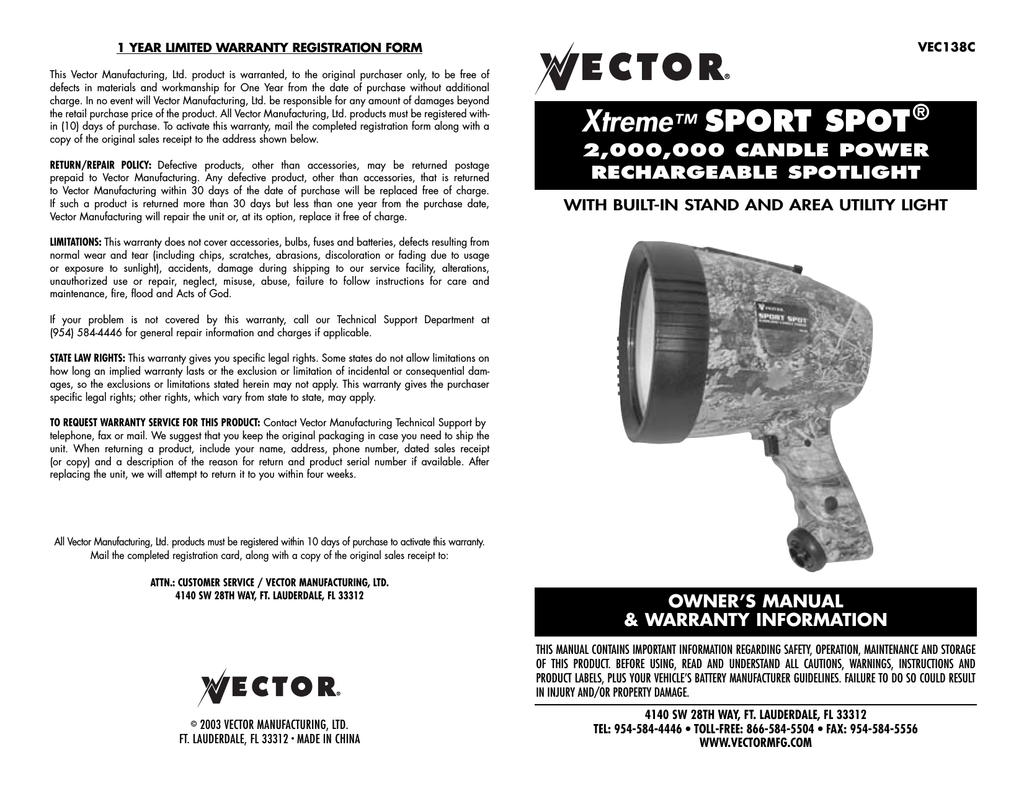 1 YEAR LIMITED WARRANTY REGISTRATION FORM

This Vector Manufacturing, Ltd. product is warranted, to the original purchaser only, to be free of defects in materials and workmanship for One Year from the date of purchase without additional charge. In no event will Vector Manufacturing, Ltd. be responsible for any amount of damages beyond the retail purchase price of the product. All Vector Manufacturing, Ltd. products must be registered within (10) days of purchase. To activate this warranty, mail the completed registration form along with a copy of the original sales receipt to the address shown below.

RETURN/REPAIR POLICY: Defective products, other than accessories, may be returned postage prepaid to Vector Manufacturing. Any defective product, other than accessories, that is returned to Vector Manufacturing within 30 days of the date of purchase will be replaced free of charge. If such a product is returned more than 30 days but less than one year from the purchase date, Vector Manufacturing will repair the unit or, at its option, replace it free of charge.

LIMITATIONS: This warranty does not cover accessories, bulbs, fuses and batteries, defects resulting from normal wear and tear (including chips, scratches, abrasions, discoloration or fading due to usage or exposure to sunlight), accidents, damage during shipping to our service facility, alterations, unauthorized use or repair, neglect, misuse, abuse, failure to follow instructions for care and maintenance, fire, flood and Acts of God.

If your problem is not covered by this warranty, call our Technical Support Department at (954) 584-4446 for general repair information and charges if applicable.

STATE LAW RIGHTS: This warranty gives you specific legal rights. Some states do not allow limitations on how long an implied warranty lasts or the exclusion or limitation of incidental or consequential damages, so the exclusions or limitations stated herein may not apply. This warranty gives the purchaser specific legal rights; other rights, which vary from state to state, may apply.

TO REQUEST WARRANTY SERVICE FOR THIS PRODUCT: Contact Vector Manufacturing Technical Support by telephone, fax or mail. We suggest that you keep the original packaging in case you need to ship the unit. When returning a product, include your name, address, phone number, dated sales receipt (or copy) and a description of the reason for return and product serial number if available. After replacing the unit, we will attempt to return it to you within four weeks.

All Vector Manufacturing, Ltd. products must be registered within 10 days of purchase to activate this warranty. Mail the completed registration card, along with a copy of the original sales receipt to:

ATTN.: CUSTOMER SERVICE / VECTOR MANUFACTURING, LTD.
4140 SW 28TH WAY, FT. LAUDERDALE, FL 33312

VECTOR®

© 2003 VECTOR MANUFACTURING, LTD.
FT. LAUDERDALE, FL 33312 • MADE IN CHINA

VEC138C

VECTOR®

Xtreme™ SPORT SPOT®
2,000,000 CANDLE POWER
RECHARGEABLE SPOTLIGHT

WITH BUILT-IN STAND AND AREA UTILITY LIGHT

VECTOR
SPORT SPOT

OWNER'S MANUAL
& WARRANTY INFORMATION

THIS MANUAL CONTAINS IMPORTANT INFORMATION REGARDING SAFETY, OPERATION, MAINTENANCE AND STORAGE OF THIS PRODUCT. BEFORE USING, READ AND UNDERSTAND ALL CAUTIONS, WARNINGS, INSTRUCTIONS AND PRODUCT LABELS, PLUS YOUR VEHICLE'S BATTERY MANUFACTURER GUIDELINES. FAILURE TO DO SO COULD RESULT IN INJURY AND/OR PROPERTY DAMAGE.

4140 SW 28TH WAY, FT. LAUDERDALE, FL 33312
TEL: 954-584-4446 • TOLL-FREE: 866-584-5504 • FAX: 954-584-5556
WWW.VECTORMFG.COM